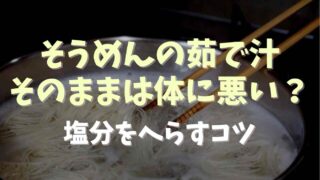 そうめんの茹で汁
そのままは体に悪い？
塩分をへらすコツ